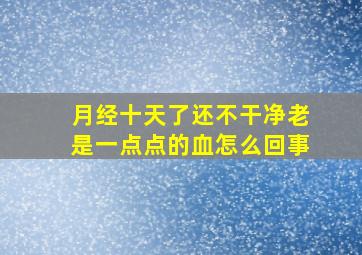 月经十天了还不干净老是一点点的血怎么回事